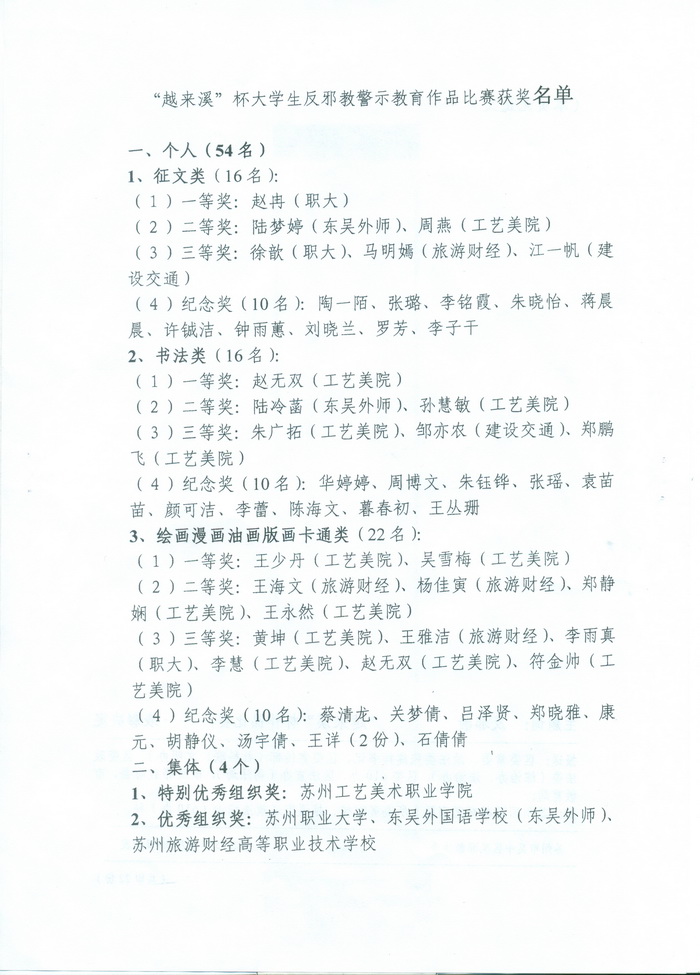 “越来溪”杯大学生反邪教警示教育作品比赛获奖名单

一、个人（54名）
1、征文类（16名）：
（1）一等奖：赵冉（职大）
（2）二等奖：陆梦婷（东吴外师）、周燕（工艺美院）
（3）三等奖：徐歆（职大）、马明嫣（旅游财经）、江一帆（建设交通）
（4）纪念奖（10名）：陶一陌、张璐、李铭霞、朱晓怡、蒋晨晨、许铖洁、钟雨蕙、刘晓兰、罗芳、李子干
2、书法类（16名）：
（1）一等奖：赵无双（工艺美院）
（2）二等奖：陆冷菡（东吴外师）、孙慧敏（工艺美院）
（3）三等奖：朱广拓（工艺美院）、邹亦农（建设交通）、郑鹏飞（工艺美院）
（4）纪念奖（10名）：华婷婷、周博文、朱钰铧、张瑶、袁苗苗、颜可洁、李蕾、陈海文、暮春初、王丛珊
3、绘画漫画油画版画卡通类（22名）：
（1）一等奖：王少丹（工艺美院）、吴雪梅（工艺美院）
（2）二等奖：王海文（旅游财经）、杨佳寅（旅游财经）、郑静娴（工艺美院）、王永然（工艺美院）
（3）三等奖：黄坤（工艺美院）、王雅洁（旅游财经）、李雨真（职大）、李慧（工艺美院）、赵无双（工艺美院）、符金帅（工艺美院）
（4）纪念奖（10名）：蔡清龙、关梦倩、吕泽贤、郑晓雅、康元、胡静仪、汤宇倩、王详（2份）、石倩倩
二、集体（4个）
1、特别优秀组织奖：苏州工艺美术职业学院
2、优秀组织奖：苏州职业大学、东吴外国语学校（东吴外师）、苏州旅游财经高等职业技术学校